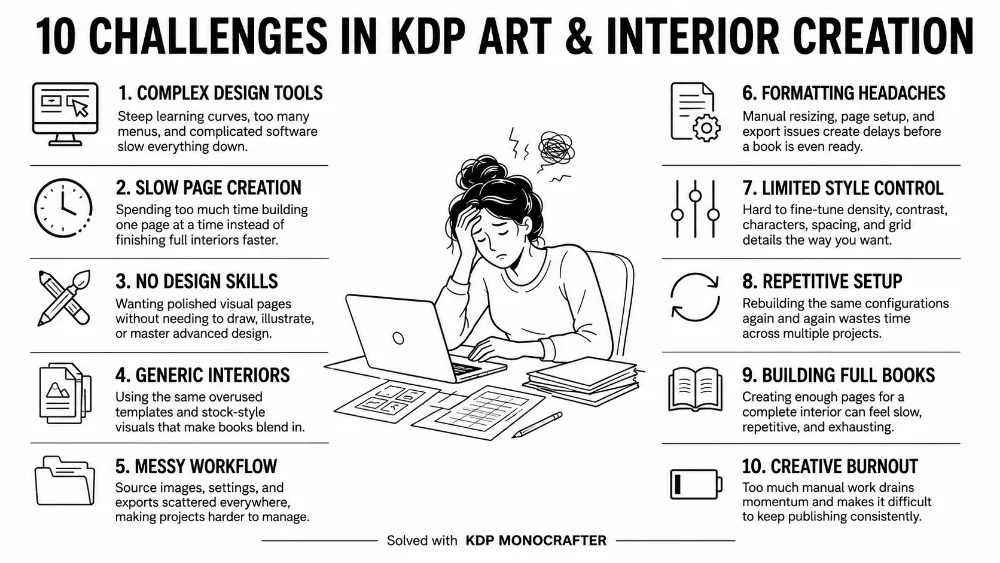 10 CHALLENGES IN KDP ART & INTERIOR CREATION

1. COMPLEX DESIGN TOOLS
Steep learning curves, too many menus, and complicated software slow everything down.

2. SLOW PAGE CREATION
Spending too much time building one page at a time instead of finishing full interiors faster.

3. NO DESIGN SKILLS
Wanting polished visual pages without needing to draw, illustrate, or master advanced design.

4. GENERIC INTERIORS
Using the same overused templates and stock-style visuals that make books blend in.

5. MESSY WORKFLOW
Source images, settings, and exports scattered everywhere, making projects harder to manage.

6. FORMATTING HEADACHES
Manual resizing, page setup, and export issues create delays before a book is even ready.

7. LIMITED STYLE CONTROL
Hard to fine-tune density, contrast, characters, spacing, and grid details the way you want.

8. REPETITIVE SETUP
Rebuilding the same configurations again and again wastes time across multiple projects.

9. BUILDING FULL BOOKS
Creating enough pages for a complete interior can feel slow, repetitive, and exhausting.

10. CREATIVE BURNOUT
Too much manual work drains momentum and makes it difficult to keep publishing consistently.

Solved with KDP MONOCRAFTER